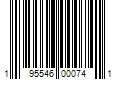 1 95546 00074 1